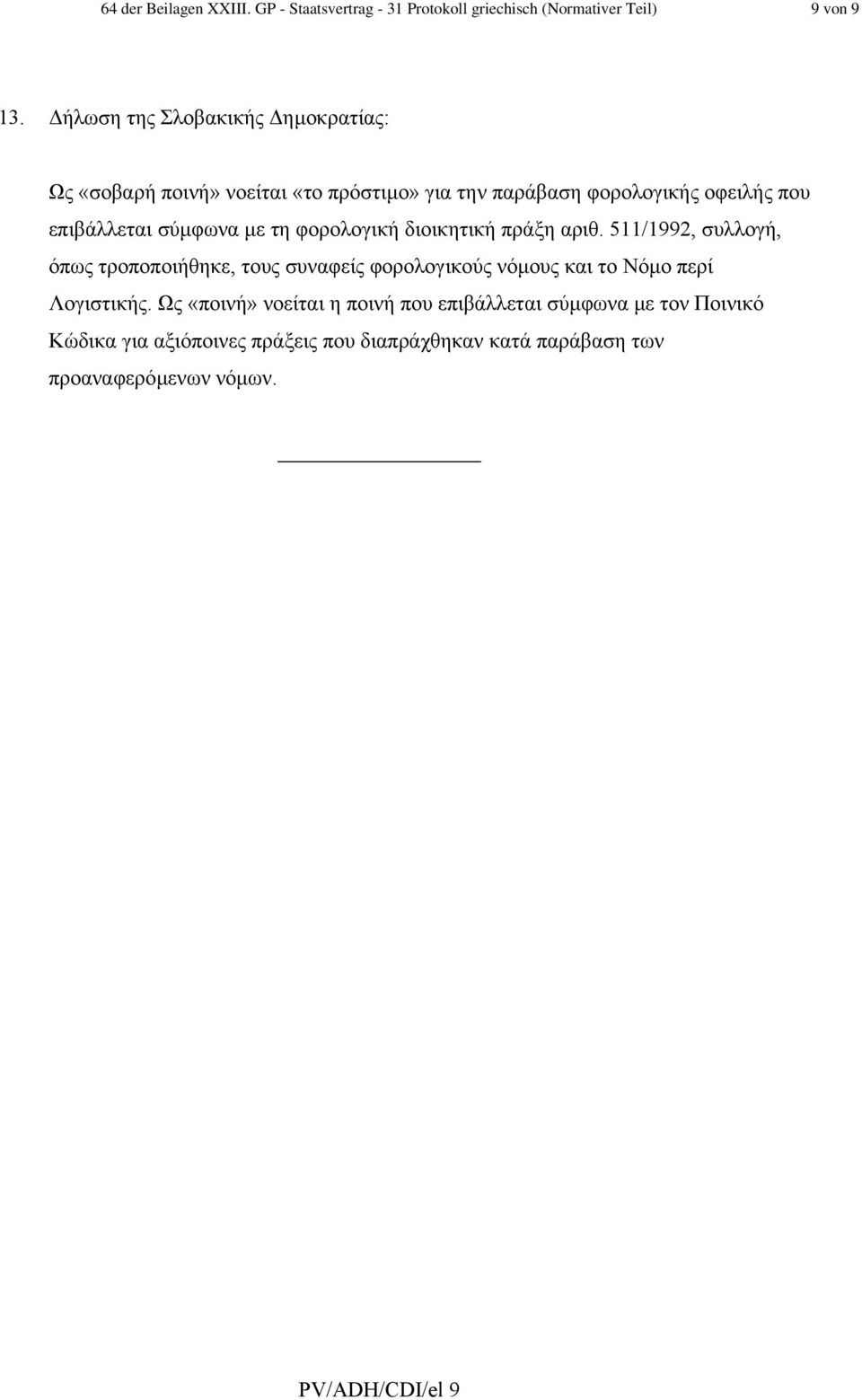 64 der Beilagen XXIII. GP - Staatsvertrag - 31 Protokoll griechisch (Normativer Teil) 9 von 9

13. Δήλωση της Σλοβακικής Δημοκρατίας:

Ως «σοβαρή ποινή» νοείται «το πρόστιμο» για την παράβαση φορολογικής οφειλής που επιβάλλεται σύμφωνα με τη φορολογική διοικητική πράξη αριθ. 511/1992, συλλογή, όπως τροποποιήθηκε, τους συναφείς φορολογικούς νόμους και το Νόμο περί Λογιστικής. Ως «ποινή» νοείται η ποινή που επιβάλλεται σύμφωνα με τον Ποινικό Κώδικα για αξιόποινες πράξεις που διαπράχθηκαν κατά παράβαση των προαναφερόμενων νόμων.

PV/ADH/CDI/el 9